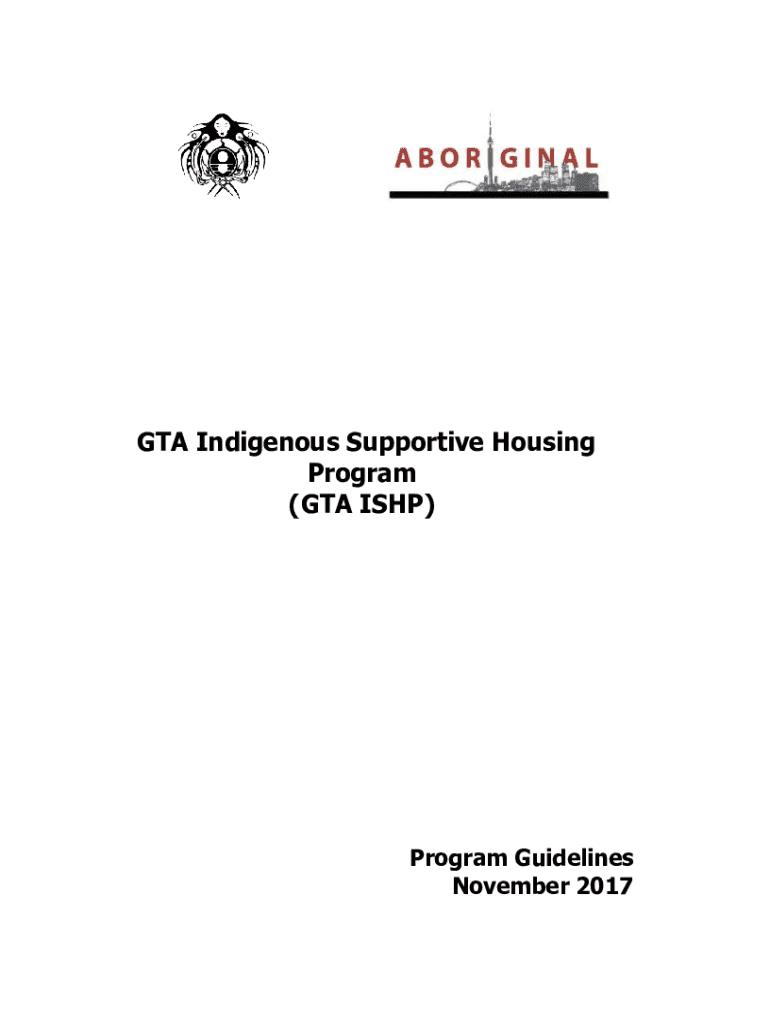 ABORIGINAL

GTA Indigenous Supportive Housing
Program
(GTA ISHP)

Program Guidelines
November 2017